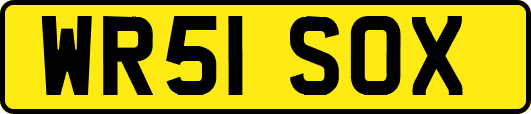 WR51 SOX